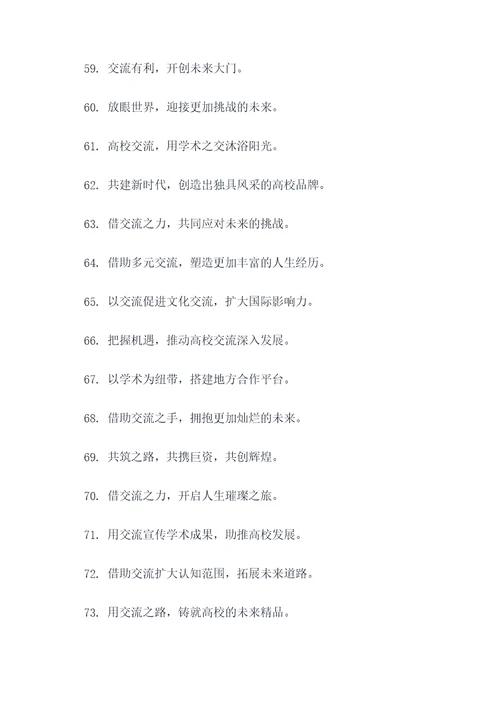 59. 交流有利，开创未来大门。

60. 放眼世界，迎接更加挑战的未来。

61. 高校交流，用学术之交沐浴阳光。

62. 共建新时代，创造出独具风采的高校品牌。

63. 借交流之力，共同应对未来的挑战。

64. 借助多元交流，塑造更加丰富的人生经历。

65. 以交流促进文化交流，扩大国际影响力。

66. 把握机遇，推动高校交流深入发展。

67. 以学术为纽带，搭建地方合作平台。

68. 借助交流之手，拥抱更加灿烂的未来。

69. 共筑之路，共携巨资，共创辉煌。

70. 借交流之力，开启人生璀璨之旅。

71. 用交流宣传学术成果，助推高校发展。

72. 借助交流扩大认知范围，拓展未来道路。

73. 用交流之路，铸就高校的未来精品。